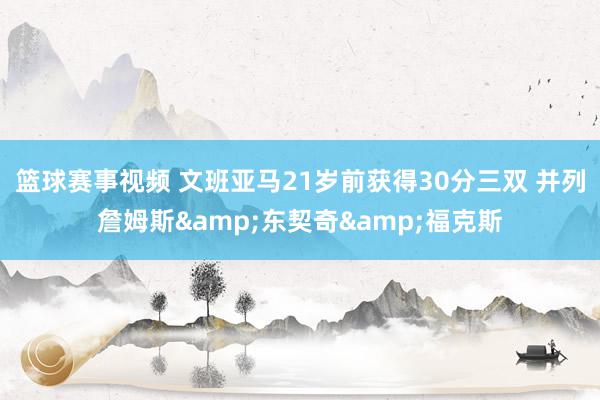 篮球赛事视频 文班亚马21岁前获得30分三双 并列詹姆斯&amp;东契奇&amp;福克斯